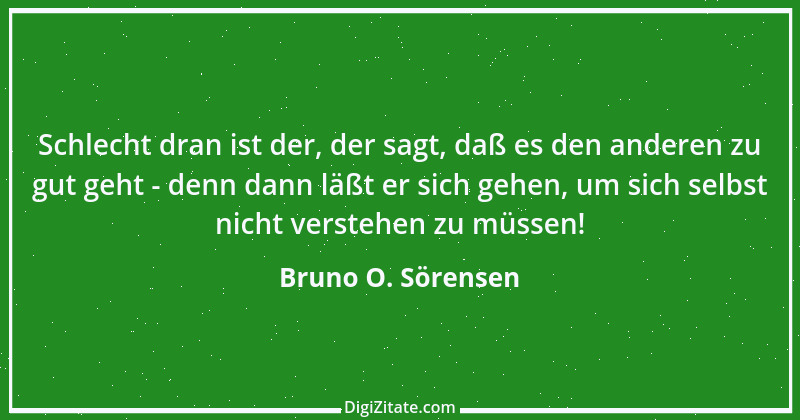 Schlecht dran ist der, der sagt, daß es den anderen zu gut geht - denn dann läßt er sich gehen, um sich selbst nicht verstehen zu müssen!

Bruno O. Sörensen

DigiZitate.com